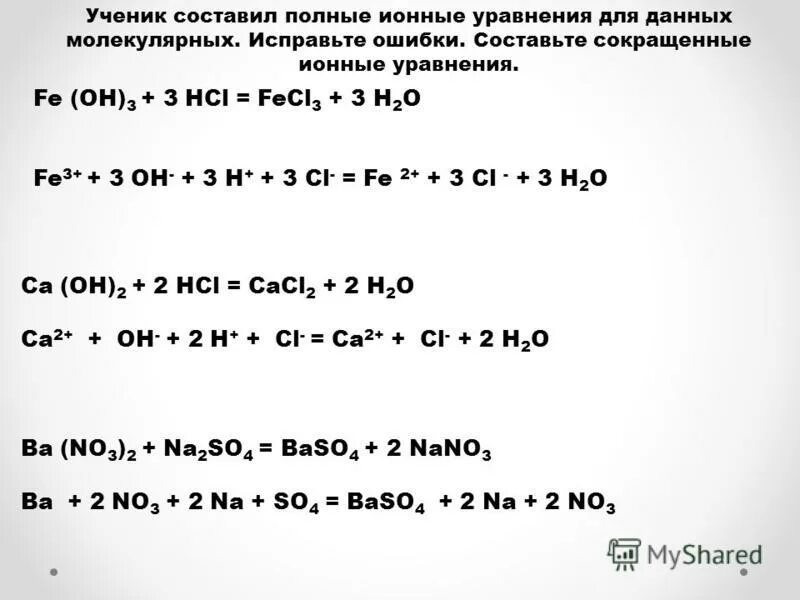 Ученик составил полные ионные уравнения для данных молекулярных. Исправьте ошибки. Составьте сокращенные ионные уравнения.

$Fe(OH)_3 + 3 HCl = FeCl_3 + 3 H_2O$

$Fe^{3+} + 3 OH^- + 3 H^+ + 3 Cl^- = Fe^{2+} + 3 Cl^- + 3 H_2O$

$Ca(OH)_2 + 2 HCl = CaCl_2 + 2 H_2O$

$Ca^{2+} + OH^- + 2 H^+ + Cl^- = Ca^{2+} + Cl^- + 2 H_2O$

$Ba(NO_3)_2 + Na_2SO_4 = BaSO_4 + 2 NaNO_3$

$Ba + 2 NO_3 + 2 Na + SO_4 = BaSO_4 + 2 Na + 2 NO_3$

MyShared